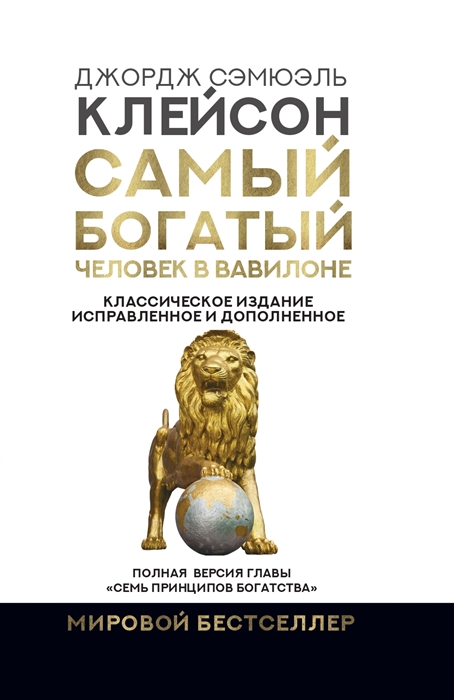 ДЖОРДЖ СЭМЮЭЛЬ
КЛЕЙСОН

САМЫЙ
БОГАТЫЙ
ЧЕЛОВЕК В ВАВИЛОНЕ

КЛАССИЧЕСКОЕ ИЗДАНИЕ
ИСПРАВЛЕННОЕ И ДОПОЛНЕННОЕ

ПОЛНАЯ ВЕРСИЯ ГЛАВЫ
«СЕМЬ ПРИНЦИПОВ БОГАТСТВА»

МИРОВОЙ БЕСТСЕЛЛЕР